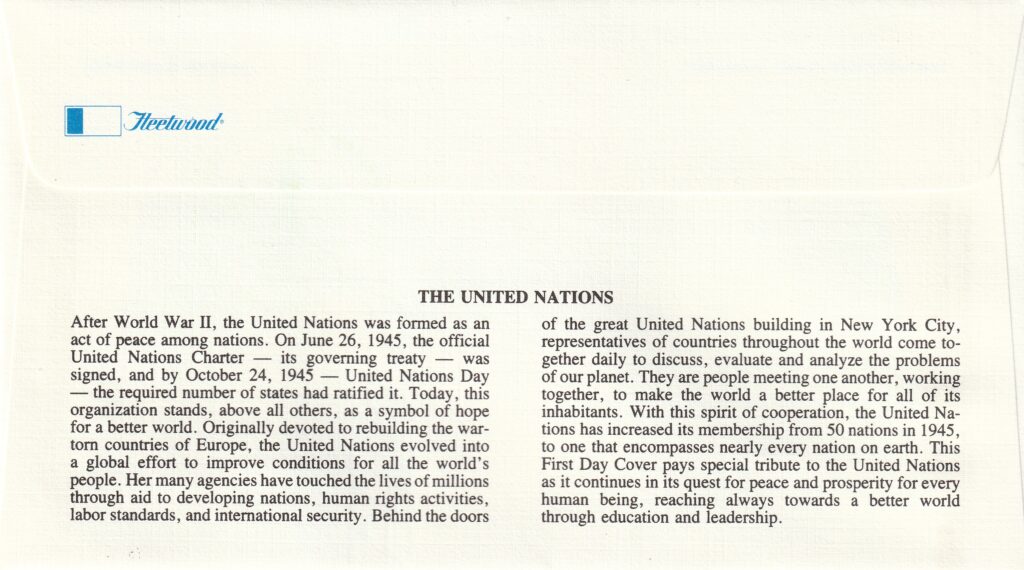 Fleetwood

THE UNITED NATIONS

After World War II, the United Nations was formed as an act of peace among nations. On June 26, 1945, the official United Nations Charter — its governing treaty — was signed, and by October 24, 1945 — United Nations Day — the required number of states had ratified it. Today, this organization stands, above all others, as a symbol of hope for a better world. Originally devoted to rebuilding the war-torn countries of Europe, the United Nations evolved into a global effort to improve conditions for all the world's people. Her many agencies have touched the lives of millions through aid to developing nations, human rights activities, labor standards, and international security. Behind the doors of the great United Nations building in New York City, representatives of countries throughout the world come together daily to discuss, evaluate and analyze the problems of our planet. They are people meeting one another, working together, to make the world a better place for all of its inhabitants. With this spirit of cooperation, the United Nations has increased its membership from 50 nations in 1945, to one that encompasses nearly every nation on earth. This First Day Cover pays special tribute to the United Nations as it continues in its quest for peace and prosperity for every human being, reaching always towards a better world through education and leadership.